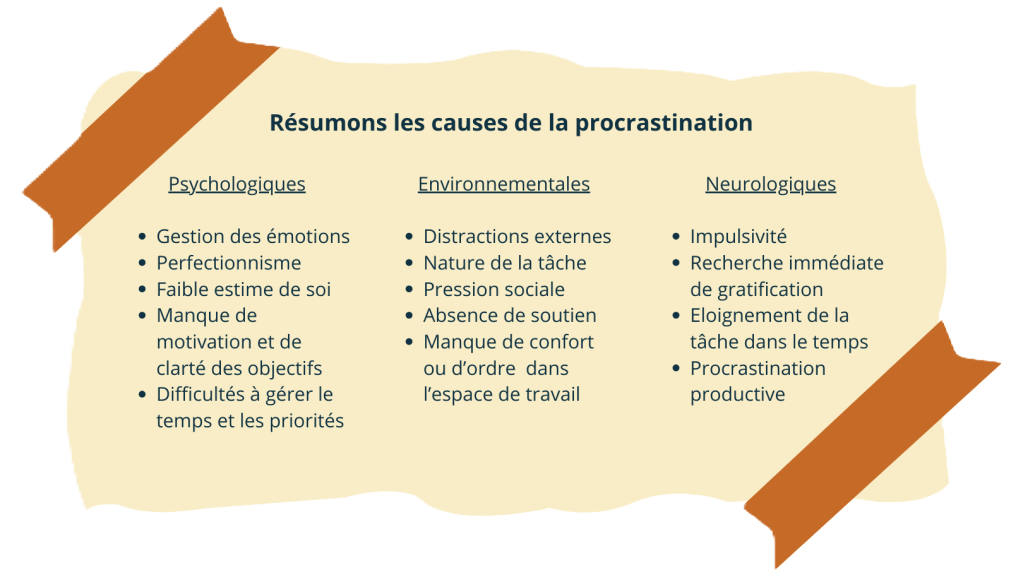 Résumons les causes de la procrastination

Psychologiques

- Gestion des émotions
- Perfectionnisme
- Faible estime de soi
- Manque de motivation et de clarté des objectifs
- Difficultés à gérer le temps et les priorités

Environnementales

- Distractions externes
- Nature de la tâche
- Pression sociale
- Absence de soutien
- Manque de confort ou d'ordre dans l'espace de travail

Neurologiques

- Impulsivité
- Recherche immédiate de gratification
- Eloignement de la tâche dans le temps
- Procrastination productive